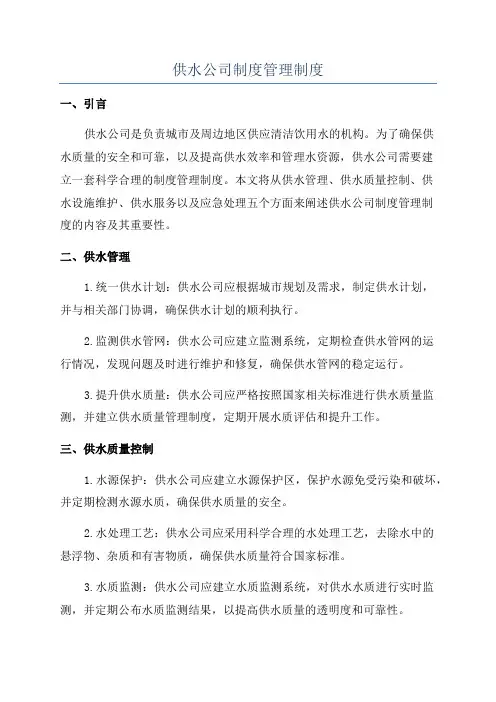 供水公司制度管理制度

一、引言

供水公司是负责城市及周边地区供应清洁饮用水的机构。为了确保供水质量的安全和可靠，以及提高供水效率和管理水资源，供水公司需要建立一套科学合理的制度管理制度。本文将从供水管理、供水质量控制、供水设施维护、供水服务以及应急处理五个方面来阐述供水公司制度管理制度的内容及其重要性。

二、供水管理

1.统一供水计划：供水公司应根据城市规划及需求，制定供水计划，并与相关部门协调，确保供水计划的顺利执行。

2.监测供水管网：供水公司应建立监测系统，定期检查供水管网的运行情况，发现问题及时进行维护和修复，确保供水管网的稳定运行。

3.提升供水质量：供水公司应严格按照国家相关标准进行供水质量监测，并建立供水质量管理制度，定期开展水质评估和提升工作。

三、供水质量控制

1.水源保护：供水公司应建立水源保护区，保护水源免受污染和破坏，并定期检测水源水质，确保供水质量的安全。

2.水处理工艺：供水公司应采用科学合理的水处理工艺，去除水中的悬浮物、杂质和有害物质，确保供水质量符合国家标准。

3.水质监测：供水公司应建立水质监测系统，对供水水质进行实时监测，并定期公布水质监测结果，以提高供水质量的透明度和可靠性。